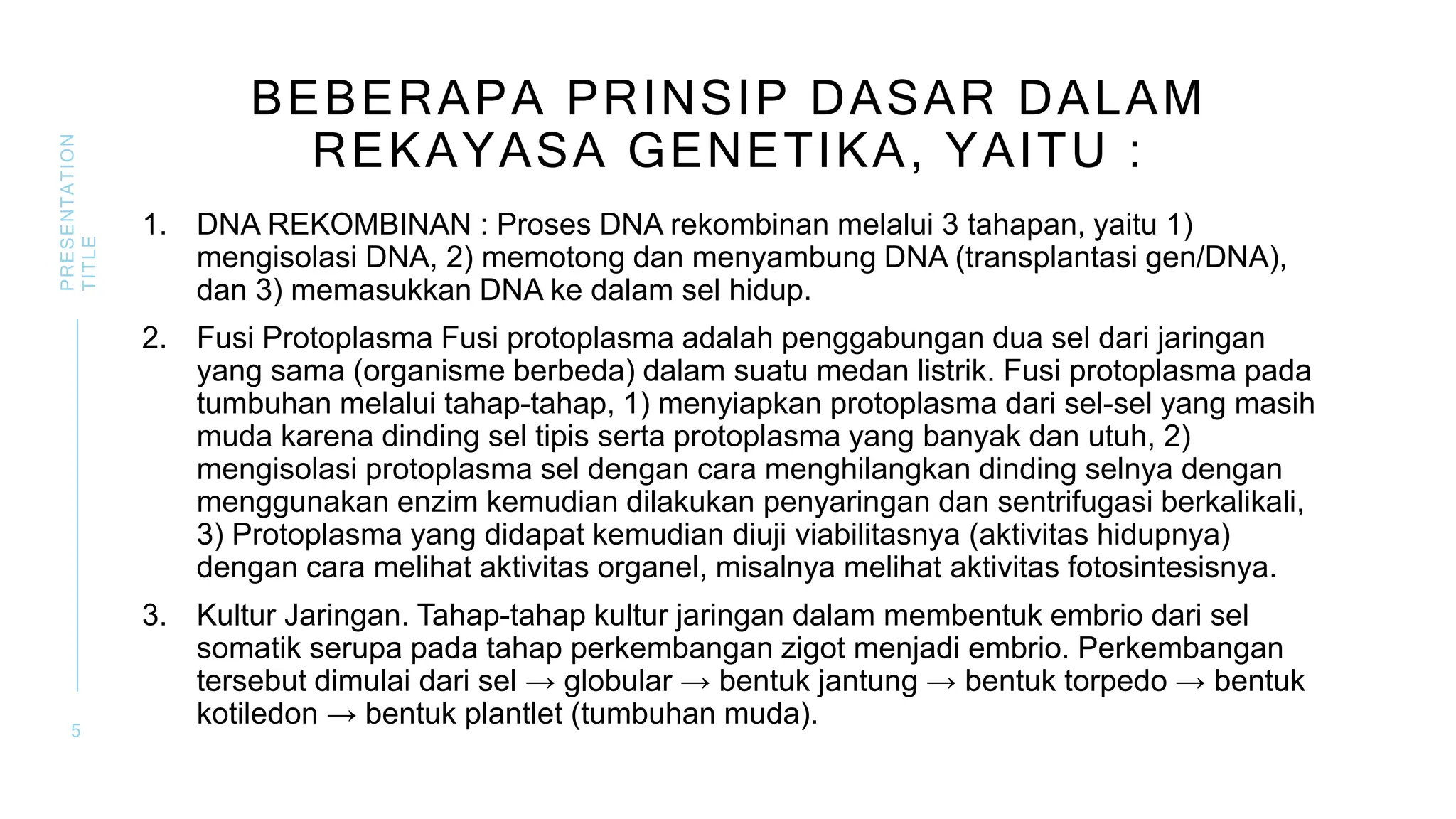 PRESENTATION TITLE

BEBERAPA PRINSIP DASAR DALAM REKAYASA GENETIKA, YAITU :

1. DNA REKOMBINAN : Proses DNA rekombinan melalui 3 tahapan, yaitu 1) mengisolasi DNA, 2) memotong dan menyambung DNA (transplantasi gen/DNA), dan 3) memasukkan DNA ke dalam sel hidup.

2. Fusi Protoplasma Fusi protoplasma adalah penggabungan dua sel dari jaringan yang sama (organisme berbeda) dalam suatu medan listrik. Fusi protoplasma pada tumbuhan melalui tahap-tahap, 1) menyiapkan protoplasma dari sel-sel yang masih muda karena dinding sel tipis serta protoplasma yang banyak dan utuh, 2) mengisolasi protoplasma sel dengan cara menghilangkan dinding selnya dengan menggunakan enzim kemudian dilakukan penyaringan dan sentrifugasi berkalikali, 3) Protoplasma yang didapat kemudian diuji viabilitasnya (aktivitas hidupnya) dengan cara melihat aktivitas organel, misalnya melihat aktivitas fotosintesisnya.

3. Kultur Jaringan. Tahap-tahap kultur jaringan dalam membentuk embrio dari sel somatik serupa pada tahap perkembangan zigot menjadi embrio. Perkembangan tersebut dimulai dari sel → globular → bentuk jantung → bentuk torpedo → bentuk kotiledon → bentuk plantlet (tumbuhan muda).

5